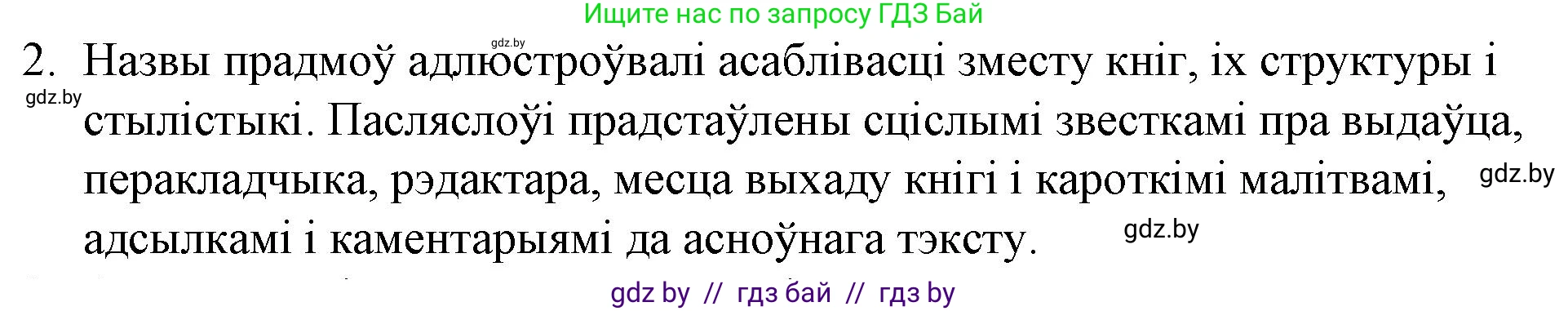 Ищите нас по запросу ГДЗ Бай

gdz.by

2. Назвы прадмоў адлюстроўвалі асаблівасці зместу кніг, іх структуры і стылістыкі. Пасляслоўі прадстаўлены сціслымі звесткамі пра выдаўца, перакладчыка, рэдактара, месца выхаду кнігі і кароткімі малітвамі, адсылкамі і каментарыямі да асноўнага тэксту.

gdz.by

gdz.by

gdz.by

gdz by // гдз бай // гдз by